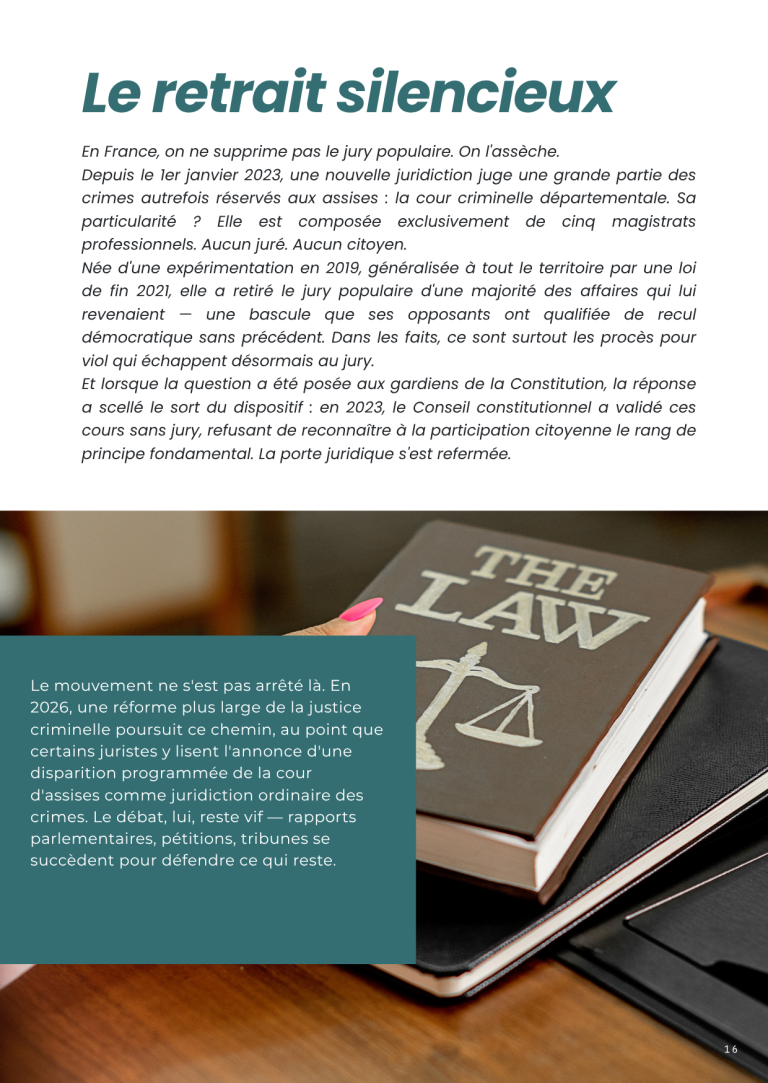 Le retrait silencieux

En France, on ne supprime pas le jury populaire. On l'assèche.
Depuis le 1er janvier 2023, une nouvelle juridiction juge une grande partie des crimes autrefois réservés aux assises : la cour criminelle départementale. Sa particularité ? Elle est composée exclusivement de cinq magistrats professionnels. Aucun juré. Aucun citoyen.
Née d'une expérimentation en 2019, généralisée à tout le territoire par une loi de fin 2021, elle a retiré le jury populaire d'une majorité des affaires qui lui revenaient — une bascule que ses opposants ont qualifiée de recul démocratique sans précédent. Dans les faits, ce sont surtout les procès pour viol qui échappent désormais au jury.
Et lorsque la question a été posée aux gardiens de la Constitution, la réponse a scellé le sort du dispositif : en 2023, le Conseil constitutionnel a validé ces cours sans jury, refusant de reconnaître à la participation citoyenne le rang de principe fondamental. La porte juridique s'est refermée.

THE LAW

Le mouvement ne s'est pas arrêté là. En 2026, une réforme plus large de la justice criminelle poursuit ce chemin, au point que certains juristes y lisent l'annonce d'une disparition programmée de la cour d'assises comme juridiction ordinaire des crimes. Le débat, lui, reste vif — rapports parlementaires, pétitions, tribunes se succèdent pour défendre ce qui reste.

16